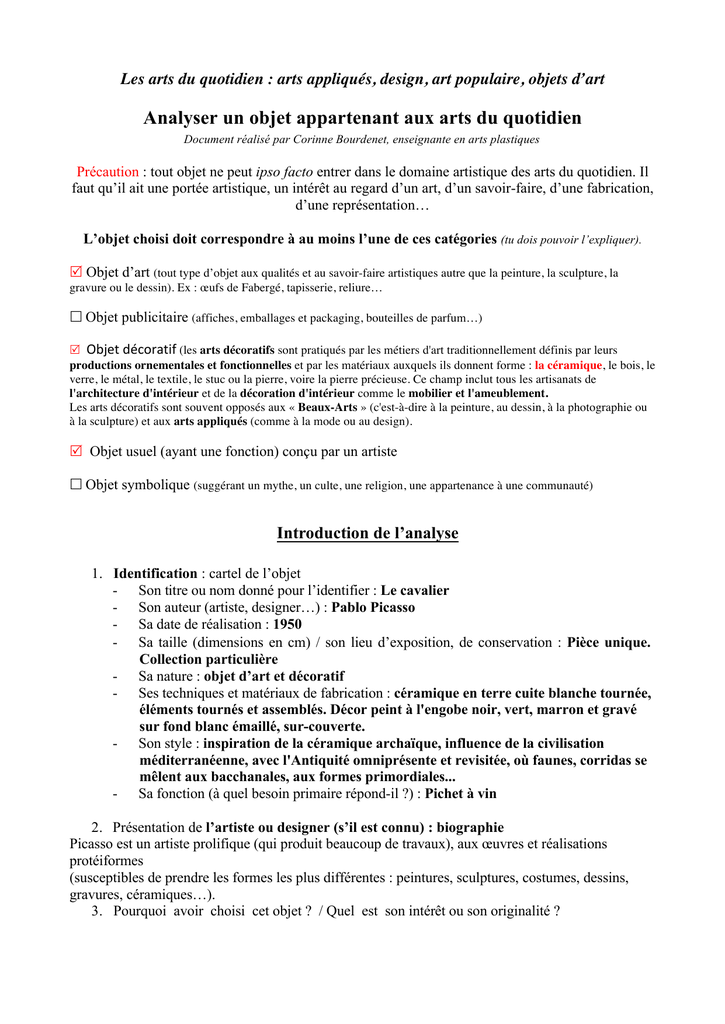 Les arts du quotidien : arts appliqués, design, art populaire, objets d'art

Analyser un objet appartenant aux arts du quotidien

Document réalisé par Corinne Bourdenet, enseignante en arts plastiques

Précaution : tout objet ne peut ipso facto entrer dans le domaine artistique des arts du quotidien. Il faut qu'il ait une portée artistique, un intérêt au regard d'un art, d'un savoir-faire, d'une fabrication, d'une représentation…

L'objet choisi doit correspondre à au moins l'une de ces catégories (tu dois pouvoir l'expliquer).

☑ Objet d'art (tout type d'objet aux qualités et au savoir-faire artistiques autre que la peinture, la sculpture, la gravure ou le dessin). Ex : œufs de Fabergé, tapisserie, reliure…

☐ Objet publicitaire (affiches, emballages et packaging, bouteilles de parfum…)

☑ Objet décoratif (les arts décoratifs sont pratiqués par les métiers d'art traditionnellement définis par leurs productions ornementales et fonctionnelles et par les matériaux auxquels ils donnent forme : la céramique, le bois, le verre, le métal, le textile, le stuc ou la pierre, voire la pierre précieuse. Ce champ inclut tous les artisanats de l'architecture d'intérieur et de la décoration d'intérieur comme le mobilier et l'ameublement.
Les arts décoratifs sont souvent opposés aux « Beaux-Arts » (c'est-à-dire à la peinture, au dessin, à la photographie ou à la sculpture) et aux arts appliqués (comme à la mode ou au design).

☑ Objet usuel (ayant une fonction) conçu par un artiste

☐ Objet symbolique (suggérant un mythe, un culte, une religion, une appartenance à une communauté)

Introduction de l'analyse

1. Identification : cartel de l'objet
- Son titre ou nom donné pour l'identifier : Le cavalier
- Son auteur (artiste, designer…) : Pablo Picasso
- Sa date de réalisation : 1950
- Sa taille (dimensions en cm) / son lieu d'exposition, de conservation : Pièce unique. Collection particulière
- Sa nature : objet d'art et décoratif
- Ses techniques et matériaux de fabrication : céramique en terre cuite blanche tournée, éléments tournés et assemblés. Décor peint à l'engobe noir, vert, marron et gravé sur fond blanc émaillé, sur-couverte.
- Son style : inspiration de la céramique archaïque, influence de la civilisation méditerranéenne, avec l'Antiquité omniprésente et revisitée, où faunes, corridas se mêlent aux bacchanales, aux formes primordiales...
- Sa fonction (à quel besoin primaire répond-il ?) : Pichet à vin

2. Présentation de l'artiste ou designer (s'il est connu) : biographie
Picasso est un artiste prolifique (qui produit beaucoup de travaux), aux œuvres et réalisations protéiformes
(susceptibles de prendre les formes les plus différentes : peintures, sculptures, costumes, dessins, gravures, céramiques…).
3. Pourquoi avoir choisi cet objet ? / Quel est son intérêt ou son originalité ?